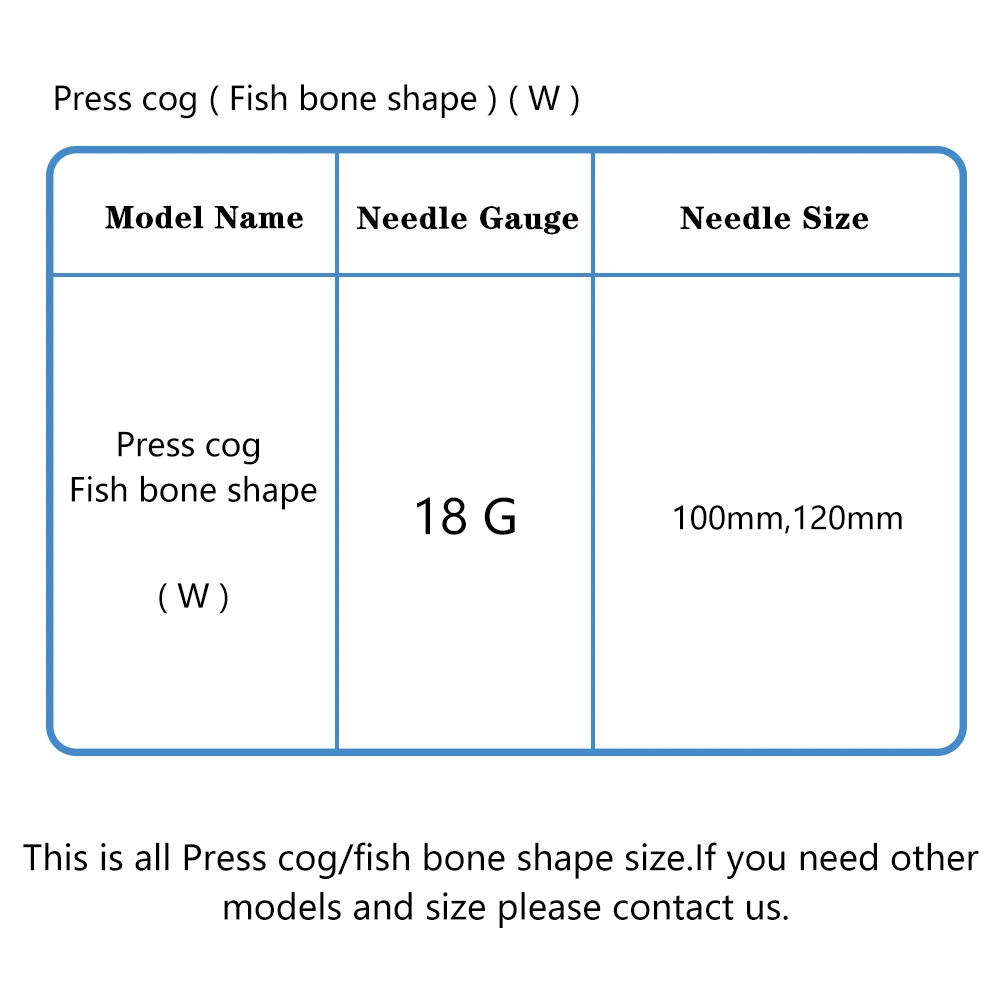 Press cog ( Fish bone shape ) ( W )

| Model Name | Needle Gauge | Needle Size |
|---|---|---|
| Press cog Fish bone shape ( W ) | 18 G | 100mm,120mm |

This is all Press cog/fish bone shape size.If you need other models and size please contact us.